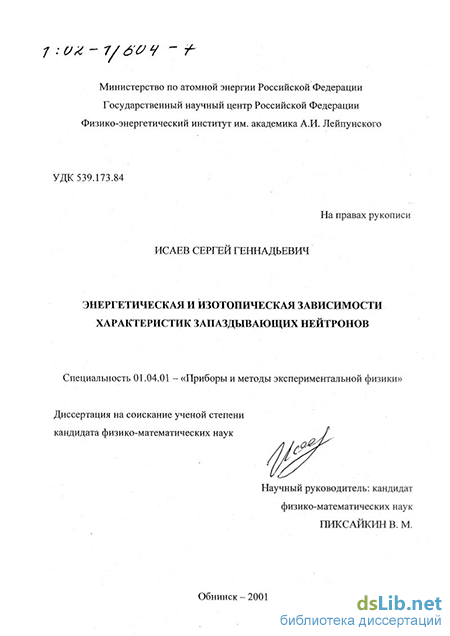 1:02-1/604-7

Министерство по атомной энергии Российской Федерации
Государственный научный центр Российской Федерации
Физико-энергетический институт им. академика А.И. Лейпунского

УДК 539.173.84

На правах рукописи

ИСАЕВ СЕРГЕЙ ГЕННАДЬЕВИЧ

ЭНЕРГЕТИЧЕСКАЯ И ИЗОТОПИЧЕСКАЯ ЗАВИСИМОСТИ ХАРАКТЕРИСТИК ЗАПАЗДЫВАЮЩИХ НЕЙТРОНОВ

Специальность 01.04.01 – «Приборы и методы экспериментальной физики»

Диссертация на соискание ученой степени кандидата физико-математических наук

Исаев

Научный руководитель: кандидат физико-математических наук
ПИКСАЙКИН В. М.

Обнинск – 2001

dsLib.net
библиотека диссертаций